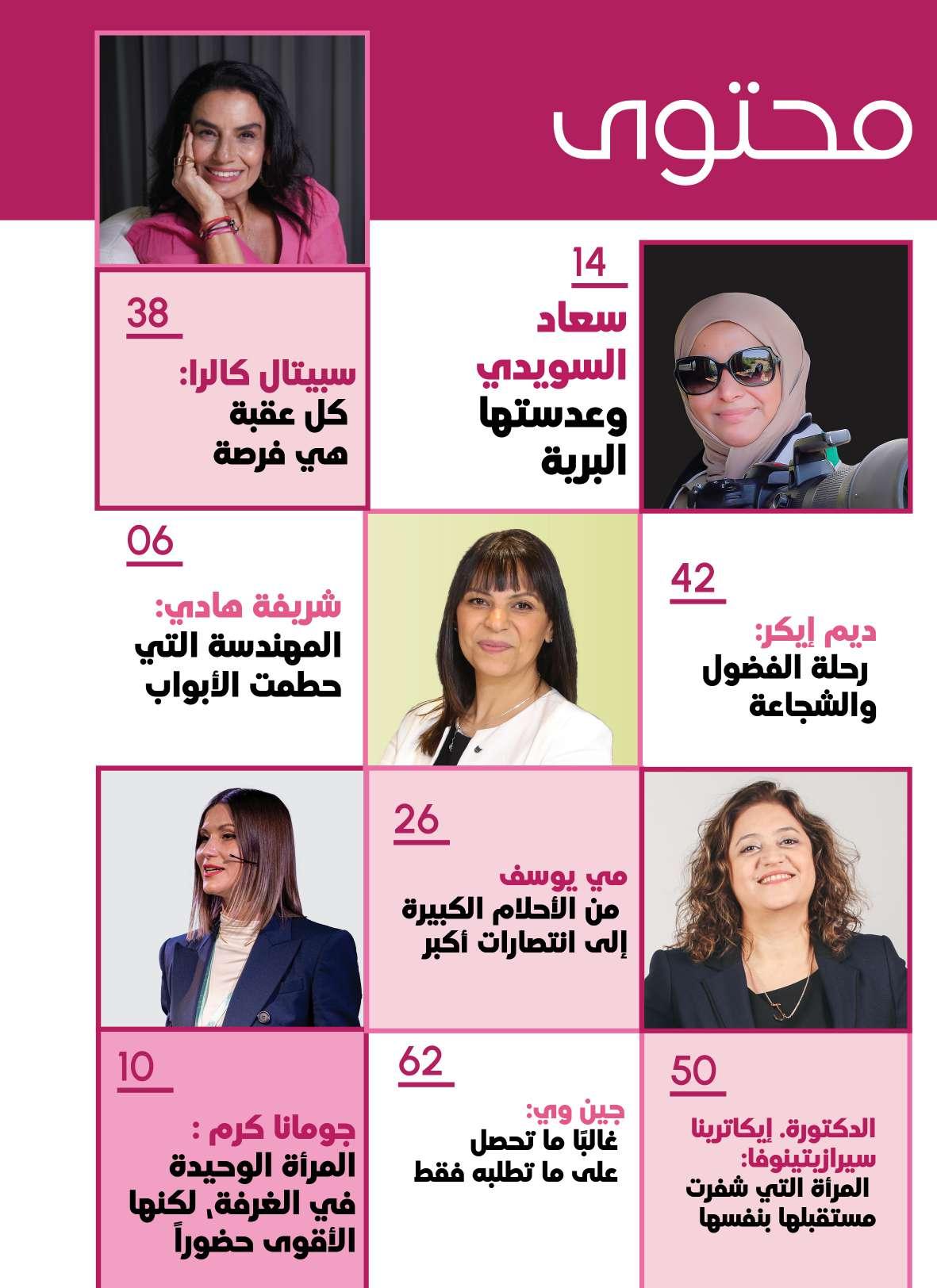 محتوى

14
سعاد السويدي
وعدستها البرية

38
سبيتال كالرا:
كل عقبة هي فرصة

42
ديم إيكر:
رحلة الفضول والشجاعة

06
شريفة هادي:
المهندسة التي حطمت الأبواب

26
مي يوسف
من الأحلام الكبيرة إلى انتصارات أكبر

50
الدكتورة. إيكاترينا سيرازيتينوفا:
المرأة التي شفرت مستقبلها بنفسها

62
جين وي:
غالبًا ما تحصل على ما تطلبه فقط

10
جومانا كرم :
المرأة الوحيدة في الغرفة، لكنها الأقوى حضوراً